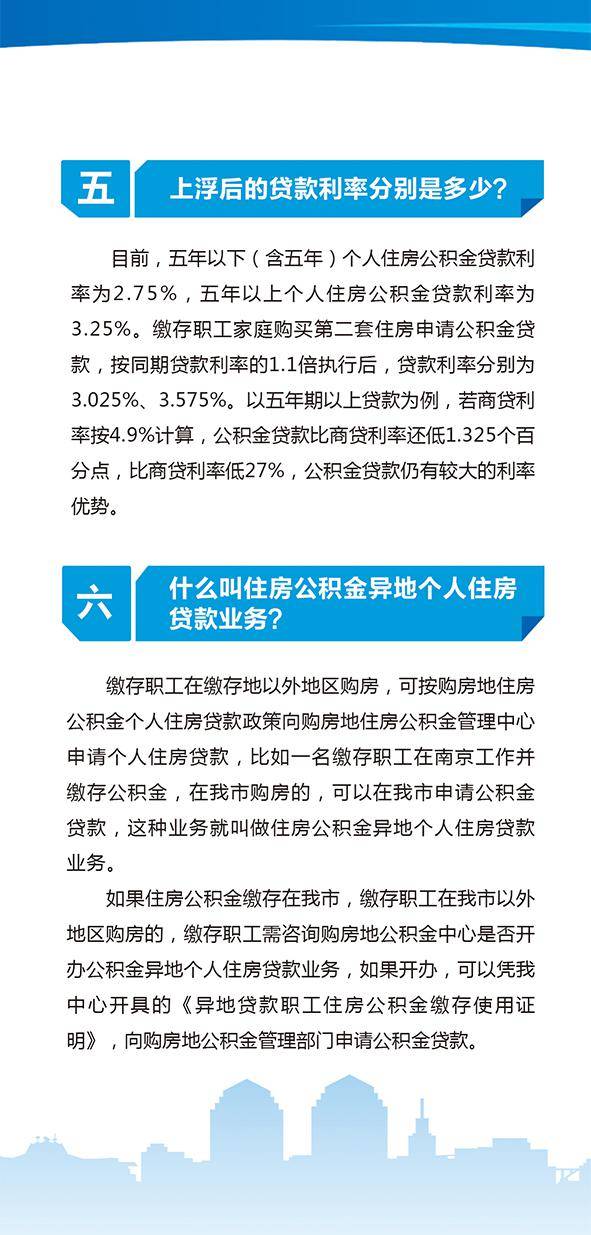 五

上浮后的贷款利率分别是多少？

目前，五年以下（含五年）个人住房公积金贷款利率为2.75%，五年以上个人住房公积金贷款利率为3.25%。缴存职工家庭购买第二套住房申请公积金贷款，按同期贷款利率的1.1倍执行后，贷款利率分别为3.025%、3.575%。以五年期以上贷款为例，若商贷利率按4.9%计算，公积金贷款比商贷利率还低1.325个百分点，比商贷利率低27%，公积金贷款仍有较大的利率优势。

六

什么叫住房公积金异地个人住房贷款业务？

缴存职工在缴存地以外地区购房，可按购房地住房公积金个人住房贷款政策向购房地住房公积金管理中心申请个人住房贷款，比如一名缴存职工在南京工作并缴存公积金，在我市购房的，可以在我市申请公积金贷款，这种业务就叫做住房公积金异地个人住房贷款业务。

如果住房公积金缴存在我市，缴存职工在我市以外地区购房的，缴存职工需咨询购房地公积金中心是否开办公积金异地个人住房贷款业务，如果开办，可以凭我中心开具的《异地贷款职工住房公积金缴存使用证明》，向购房地公积金管理部门申请公积金贷款。